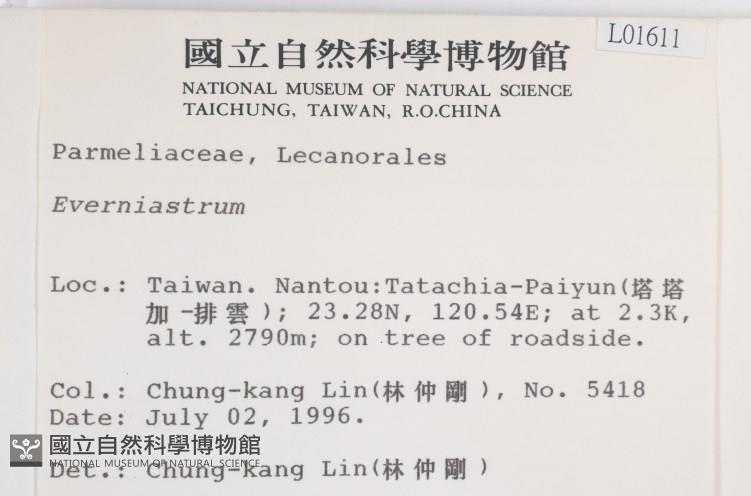 L01611

國立自然科學博物館
NATIONAL MUSEUM OF NATURAL SCIENCE
TAICHUNG, TAIWAN, R.O.CHINA

Parmeliaceae, Lecanorales

Everniastrum

Loc.: Taiwan. Nantou:Tatachia-Paiyun(塔塔加-排雲); 23.28N, 120.54E; at 2.3K, alt. 2790m; on tree of roadside.

Col.: Chung-kang Lin(林仲剛), No. 5418
Date: July 02, 1996.

國立自然科學博物館
NATIONAL MUSEUM OF NATURAL SCIENCE

Det.: Chung-kang Lin(林仲剛)